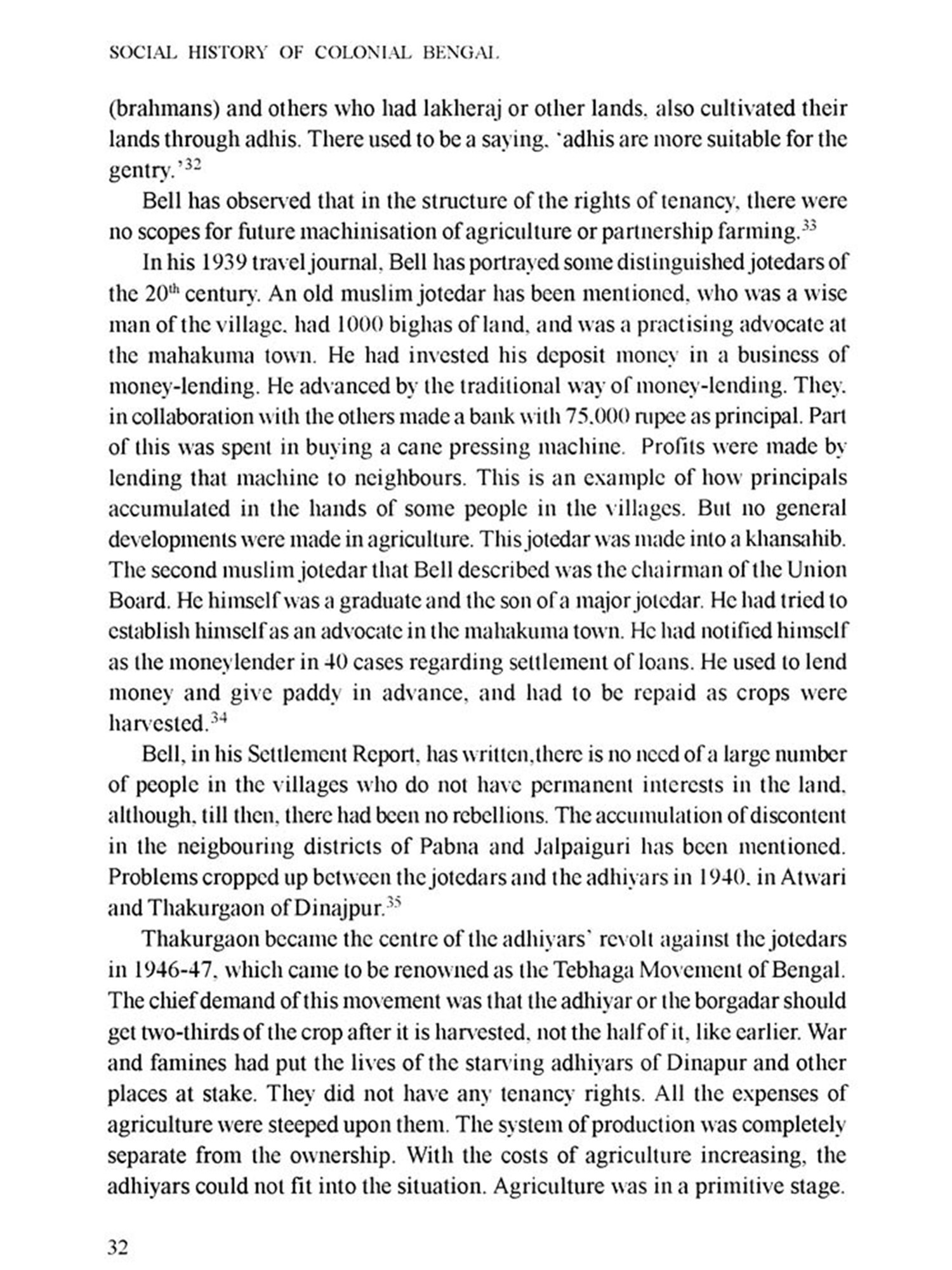 SOCIAL HISTORY OF COLONIAL BENGAL

(brahmans) and others who had lakheraj or other lands, also cultivated their lands through adhis. There used to be a saying, 'adhis are more suitable for the gentry.'$^{32}$

Bell has observed that in the structure of the rights of tenancy, there were no scopes for future machinisation of agriculture or partnership farming.$^{33}$

In his 1939 travel journal, Bell has portrayed some distinguished jotedars of the 20$^{th}$ century. An old muslim jotedar has been mentioned, who was a wise man of the village, had 1000 bighas of land, and was a practising advocate at the mahakuma town. He had invested his deposit money in a business of money-lending. He advanced by the traditional way of money-lending. They, in collaboration with the others made a bank with 75,000 rupee as principal. Part of this was spent in buying a cane pressing machine. Profits were made by lending that machine to neighbours. This is an example of how principals accumulated in the hands of some people in the villages. But no general developments were made in agriculture. This jotedar was made into a khansahib. The second muslim jotedar that Bell described was the chairman of the Union Board. He himself was a graduate and the son of a major jotedar. He had tried to establish himself as an advocate in the mahakuma town. He had notified himself as the moneylender in 40 cases regarding settlement of loans. He used to lend money and give paddy in advance, and had to be repaid as crops were harvested.$^{34}$

Bell, in his Settlement Report, has written,there is no need of a large number of people in the villages who do not have permanent interests in the land, although, till then, there had been no rebellions. The accumulation of discontent in the neigbouring districts of Pabna and Jalpaiguri has been mentioned. Problems cropped up between the jotedars and the adhiyars in 1940, in Atwari and Thakurgaon of Dinajpur.$^{35}$

Thakurgaon became the centre of the adhiyars' revolt against the jotedars in 1946-47, which came to be renowned as the Tebhaga Movement of Bengal. The chief demand of this movement was that the adhiyar or the borgadar should get two-thirds of the crop after it is harvested, not the half of it, like earlier. War and famines had put the lives of the starving adhiyars of Dinapur and other places at stake. They did not have any tenancy rights. All the expenses of agriculture were steeped upon them. The system of production was completely separate from the ownership. With the costs of agriculture increasing, the adhiyars could not fit into the situation. Agriculture was in a primitive stage.

32